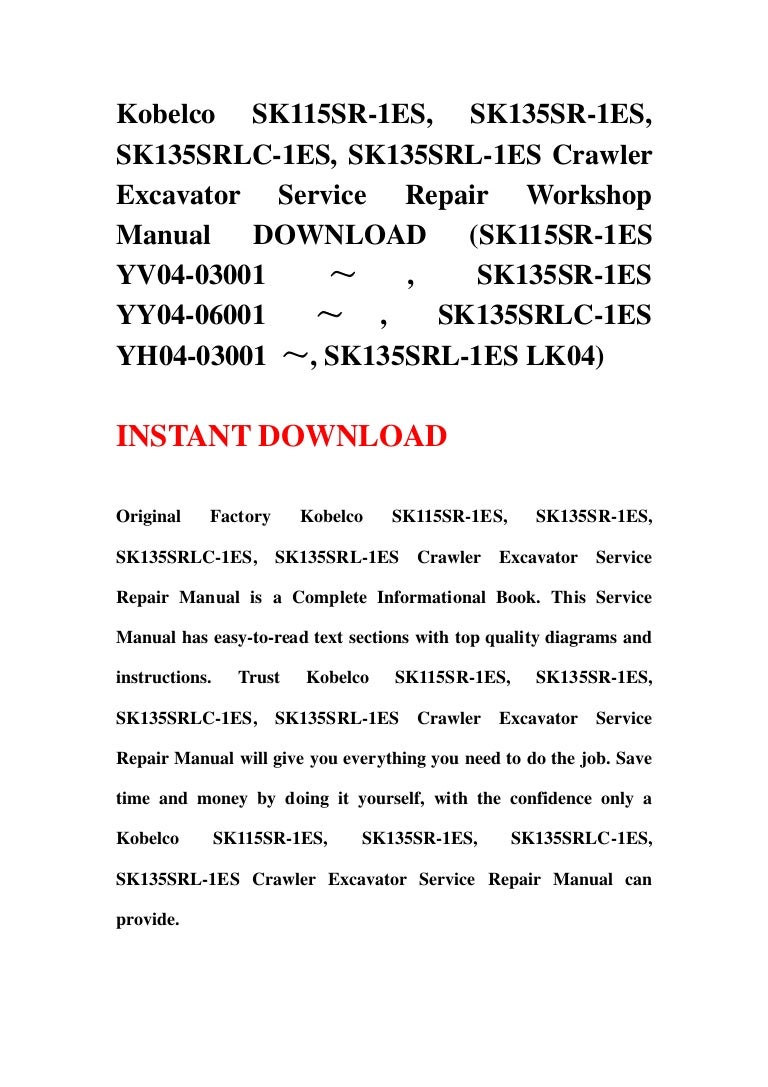 Kobelco SK115SR-1ES, SK135SR-1ES, SK135SRLC-1ES, SK135SRL-1ES Crawler Excavator Service Repair Workshop Manual DOWNLOAD (SK115SR-1ES YV04-03001 ～ , SK135SR-1ES YY04-06001 ～ , SK135SRLC-1ES YH04-03001 ～, SK135SRL-1ES LK04)

INSTANT DOWNLOAD

Original Factory Kobelco SK115SR-1ES, SK135SR-1ES, SK135SRLC-1ES, SK135SRL-1ES Crawler Excavator Service Repair Manual is a Complete Informational Book. This Service Manual has easy-to-read text sections with top quality diagrams and instructions. Trust Kobelco SK115SR-1ES, SK135SR-1ES, SK135SRLC-1ES, SK135SRL-1ES Crawler Excavator Service Repair Manual will give you everything you need to do the job. Save time and money by doing it yourself, with the confidence only a Kobelco SK115SR-1ES, SK135SR-1ES, SK135SRLC-1ES, SK135SRL-1ES Crawler Excavator Service Repair Manual can provide.